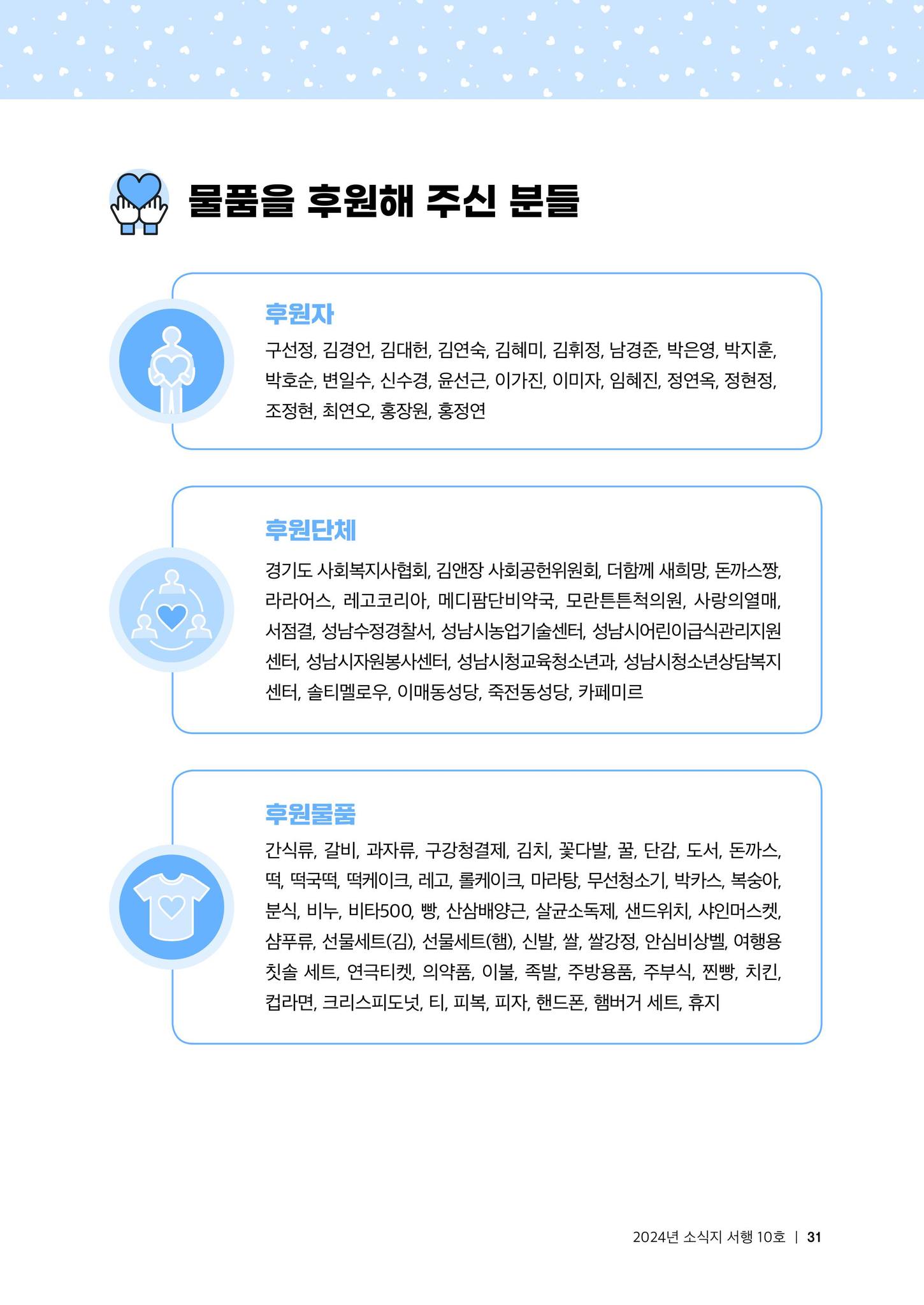 물품을 후원해 주신 분들

후원자

구선정, 김경언, 김대헌, 김연숙, 김혜미, 김휘정, 남경준, 박은영, 박지훈, 박호순, 변일수, 신수경, 윤선근, 이가진, 이미자, 임혜진, 정연옥, 정현정, 조정현, 최연오, 홍장원, 홍정연

후원단체

경기도 사회복지사협회, 김앤장 사회공헌위원회, 더함께 새희망, 돈까스짱, 라라어스, 레고코리아, 메디팜단비약국, 모란튼튼척의원, 사랑의열매, 서점결, 성남수정경찰서, 성남시농업기술센터, 성남시어린이급식관리지원센터, 성남시자원봉사센터, 성남시청교육청소년과, 성남시청소년상담복지센터, 솔티멜로우, 이매동성당, 죽전동성당, 카페미르

후원물품

간식류, 갈비, 과자류, 구강청결제, 김치, 꽃다발, 꿀, 단감, 도서, 돈까스, 떡, 떡국떡, 떡케이크, 레고, 롤케이크, 마라탕, 무선청소기, 박카스, 복숭아, 분식, 비누, 비타500, 빵, 산삼배양근, 살균소독제, 샌드위치, 샤인머스켓, 샴푸류, 선물세트(김), 선물세트(햄), 신발, 쌀, 쌀강정, 안심비상벨, 여행용 칫솔 세트, 연극티켓, 의약품, 이불, 족발, 주방용품, 주부식, 찐빵, 치킨, 컵라면, 크리스피도넛, 티, 피복, 피자, 핸드폰, 햄버거 세트, 휴지

2024년 소식지 서행 10호 | 31